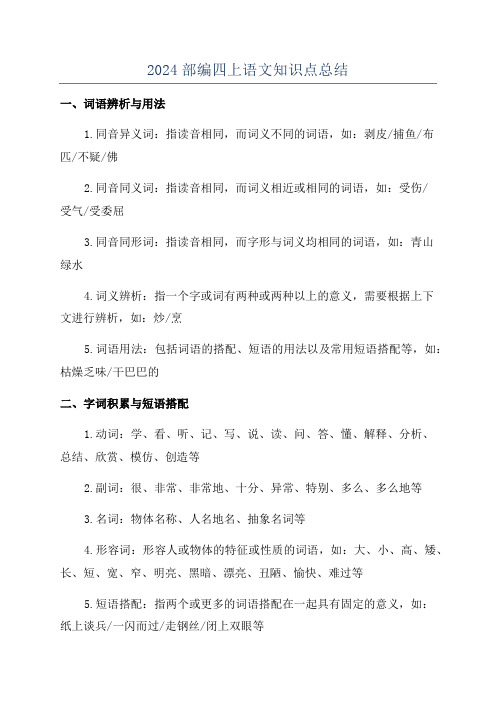 2024 部编四上语文知识点总结

一、词语辨析与用法

1.同音异义词：指读音相同，而词义不同的词语，如：剥皮/捕鱼/布匹/不疑/佛

2.同音同义词：指读音相同，而词义相近或相同的词语，如：受伤/受气/受委屈

3.同音同形词：指读音相同，而字形与词义均相同的词语，如：青山绿水

4.词义辨析：指一个字或词有两种或两种以上的意义，需要根据上下文进行辨析，如：炒/烹

5.词语用法：包括词语的搭配、短语的用法以及常用短语搭配等，如：枯燥乏味/干巴巴的

二、字词积累与短语搭配

1.动词：学、看、听、记、写、说、读、问、答、懂、解释、分析、总结、欣赏、模仿、创造等

2.副词：很、非常、非常地、十分、异常、特别、多么、多么地等

3.名词：物体名称、人名地名、抽象名词等

4.形容词：形容人或物体的特征或性质的词语，如：大、小、高、矮、长、短、宽、窄、明亮、黑暗、漂亮、丑陋、愉快、难过等

5.短语搭配：指两个或更多的词语搭配在一起具有固定的意义，如：纸上谈兵/一闪而过/走钢丝/闭上双眼等